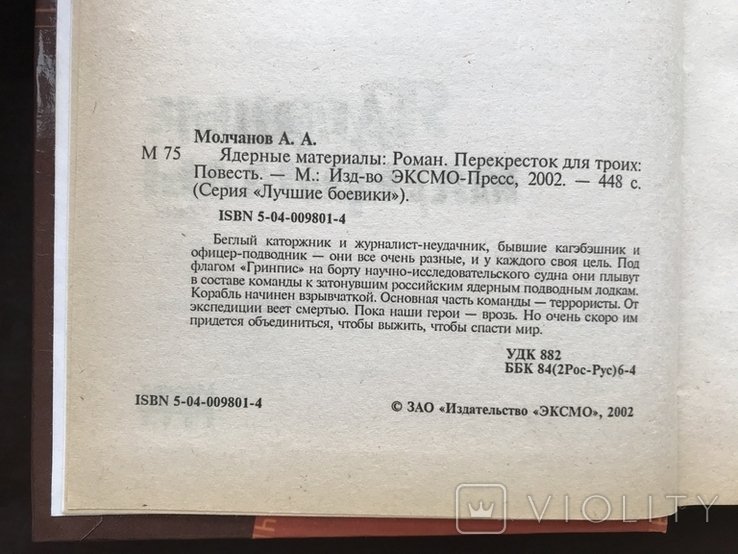 Молчанов А. А.

М 75 Ядерные материалы: Роман. Перекресток для троих: Повесть. — М.: Изд-во ЭКСМО-Пресс, 2002. — 448 с. (Серия «Лучшие боевики»).

ISBN 5-04-009801-4

Беглый каторжник и журналист-неудачник, бывшие кагэбэшник и офицер-подводник — они все очень разные, и у каждого своя цель. Под флагом «Гринпис» на борту научно-исследовательского судна они плывут в составе команды к затонувшим российским ядерным подводным лодкам. Корабль начинен взрывчаткой. Основная часть команды — террористы. От экспедиции веет смертью. Пока наши герои — врозь. Но очень скоро им придется объединиться, чтобы выжить, чтобы спасти мир.

УДК 882
ББК 84(2Рос-Рус)6-4

ISBN 5-04-009801-4

© ЗАО «Издательство «ЭКСМО», 2002

VIOLITY